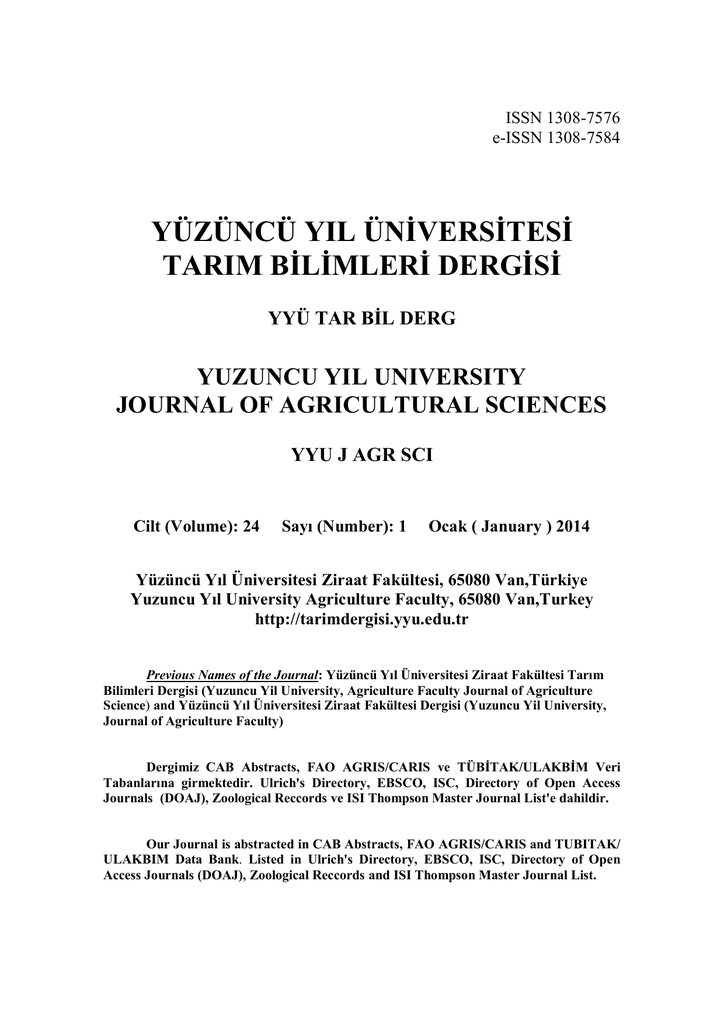 ISSN 1308-7576
e-ISSN 1308-7584

YÜZÜNCÜ YIL ÜNİVERSİTESİ
TARIM BİLİMLERİ DERGİSİ

YYÜ TAR BİL DERG

YUZUNCU YIL UNIVERSITY
JOURNAL OF AGRICULTURAL SCIENCES

YYU J AGR SCI

Cilt (Volume): 24 Sayı (Number): 1 Ocak ( January ) 2014

Yüzüncü Yıl Üniversitesi Ziraat Fakültesi, 65080 Van,Türkiye
Yuzuncu Yıl University Agriculture Faculty, 65080 Van,Turkey
http://tarimdergisi.yyu.edu.tr

Previous Names of the Journal: Yüzüncü Yıl Üniversitesi Ziraat Fakültesi Tarım Bilimleri Dergisi (Yuzuncu Yil University, Agriculture Faculty Journal of Agriculture Science) and Yüzüncü Yıl Üniversitesi Ziraat Fakültesi Dergisi (Yuzuncu Yil University, Journal of Agriculture Faculty)

Dergimiz CAB Abstracts, FAO AGRIS/CARIS ve TÜBİTAK/ULAKBİM Veri Tabanlarına girmektedir. Ulrich's Directory, EBSCO, ISC, Directory of Open Access Journals (DOAJ), Zoological Reccords ve ISI Thompson Master Journal List'e dahildir.

Our Journal is abstracted in CAB Abstracts, FAO AGRIS/CARIS and TUBITAK/ ULAKBIM Data Bank. Listed in Ulrich's Directory, EBSCO, ISC, Directory of Open Access Journals (DOAJ), Zoological Reccords and ISI Thompson Master Journal List.